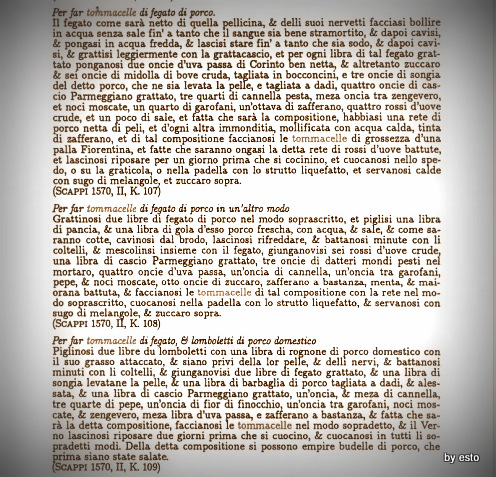 Per far tommacelle di fegato di porco.
Il fegato come sarà netto di quella pellicina, & delli suoi nervetti facciasi bollire in acqua senza sale fin' a tanto che il sangue sia bene stramortito, & dapoi cavisi, & pongasi in acqua fredda, & lascisi stare fin' a tanto che sia sodo, & dapoi cavisi, & grattisi leggiermente con la grattacascio, et per ogni libra di tal fegato grattato ponganosi due oncie d'uva passa di Corinto ben netta, & altretanto zuccaro & sei oncie di midolla di bove cruda, tagliata in bocconcini, e tre oncie di songia del detto porco, che ne sia levata la pelle, e tagliata a dadi, quattro oncie di cascio Parmeggiano grattato, tre quarti di cannella pesta, meza oncia tra zengevero, et noci moscate, un quarto di garofani, un'ottava di zafferano, quattro rossi d'uove crude, et un poco di sale, et fatta che sarà la compositione, habbiasi una rete di porco netta di peli, et d'ogni altra immonditia, mollificata con acqua calda, tinta di zafferano, et di tal compositione faccianosi le tommacelle di grossezza d'una palla Fiorentina, et fatte che saranno ongasi la detta rete di rossi d'uove battute, et lascinosi riposare per un giorno prima che si cocinino, et cuocanosi nello spedo, o su la graticola, o nella padella con lo strutto liquefatto, et servanosi calde con sugo di melangole, et zuccaro sopra.
(SCAPPI 1570, II, K. 107)

Per far tommacelle di fegato di porco in un'altro modo
Grattinosi due libre di fegato di porco nel modo soprascritto, et piglisi una libra di pancia, & una libra di gola d'esso porco frescha, con acqua, & sale, & come saranno cotte, cavinosi dal brodo, lascinosi rifreddare, & battanosi minute con li coltelli, & mescolinsi insieme con il fegato, giunganovisi sei rossi d'uove crude, una libra di cascio Parmeggiano grattato, tre oncie di datteri mondi pesti nel mortaro, quattro oncie d'uva passa, un'oncia di cannella, un'oncia tra garofani, pepe, & noci moscate, otto oncie di zuccaro, zafferano a bastanza, menta, & maiorana battuta, & faccianosi le tommacelle di tal compositione con la rete nel modo soprascritto, cuocanosi nella padella con lo strutto liquefatto, & servanosi con sugo di melangole, & zuccaro sopra.
(SCAPPI 1570, II, K. 108)

Per far tommacelle di fegato, & lomboletti di porco domestico
Piglinosi due libre du lomboletti con una libra di rognone di porco domestico con il suo grasso attaccato, & siano privi della lor pelle, & delli nervi, & battanosi minuti con li coltelli, & giunganovisi due libre di fegato grattato, & una libra di songia levatane la pelle, & una libra di barbaglia di porco tagliata a dadi, & alessata, & una libra di cascio Parmeggiano grattato, un'oncia, & meza di cannella, tre quarte di pepe, un'oncia di fior di finocchio, un'oncia tra garofani, noci moscate, & zengevero, meza libra d'uva passa, e zafferano a bastanza, & fatta che sarà la detta compositione, faccianosi le tommacelle nel modo sopradetto, & il Verno lascinosi riposare due giorni prima che si cuocino, & cuocanosi in tutti li sopradetti modi. Della detta compositione si possono empire budelle di porco, che prima siano state salate.
(SCAPPI 1570, II, K. 109)

by esto